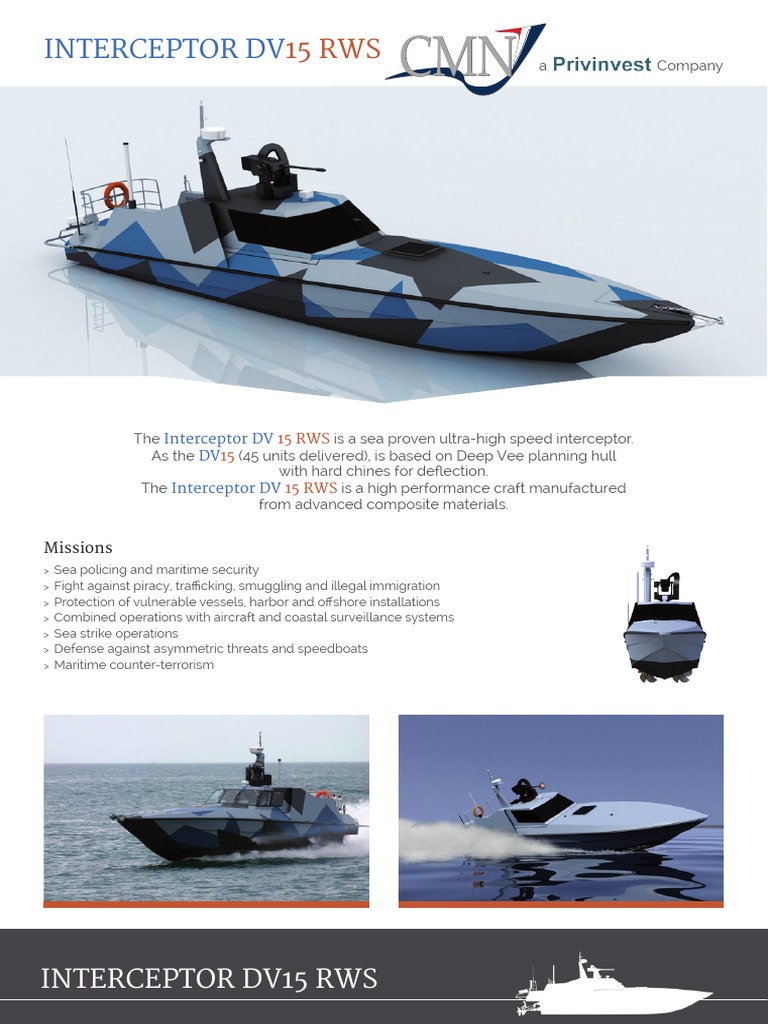 INTERCEPTOR DV15 RWS

CMN a Privinvest Company

The Interceptor DV 15 RWS is a sea proven ultra-high speed interceptor. As the DV15 (45 units delivered), is based on Deep Vee planning hull with hard chines for deflection. The Interceptor DV 15 RWS is a high performance craft manufactured from advanced composite materials.

Missions
> Sea policing and maritime security
> Fight against piracy, trafficking, smuggling and illegal immigration
> Protection of vulnerable vessels, harbor and offshore installations
> Combined operations with aircraft and coastal surveillance systems
> Sea strike operations
> Defense against asymmetric threats and speedboats
> Maritime counter-terrorism

INTERCEPTOR DV15 RWS